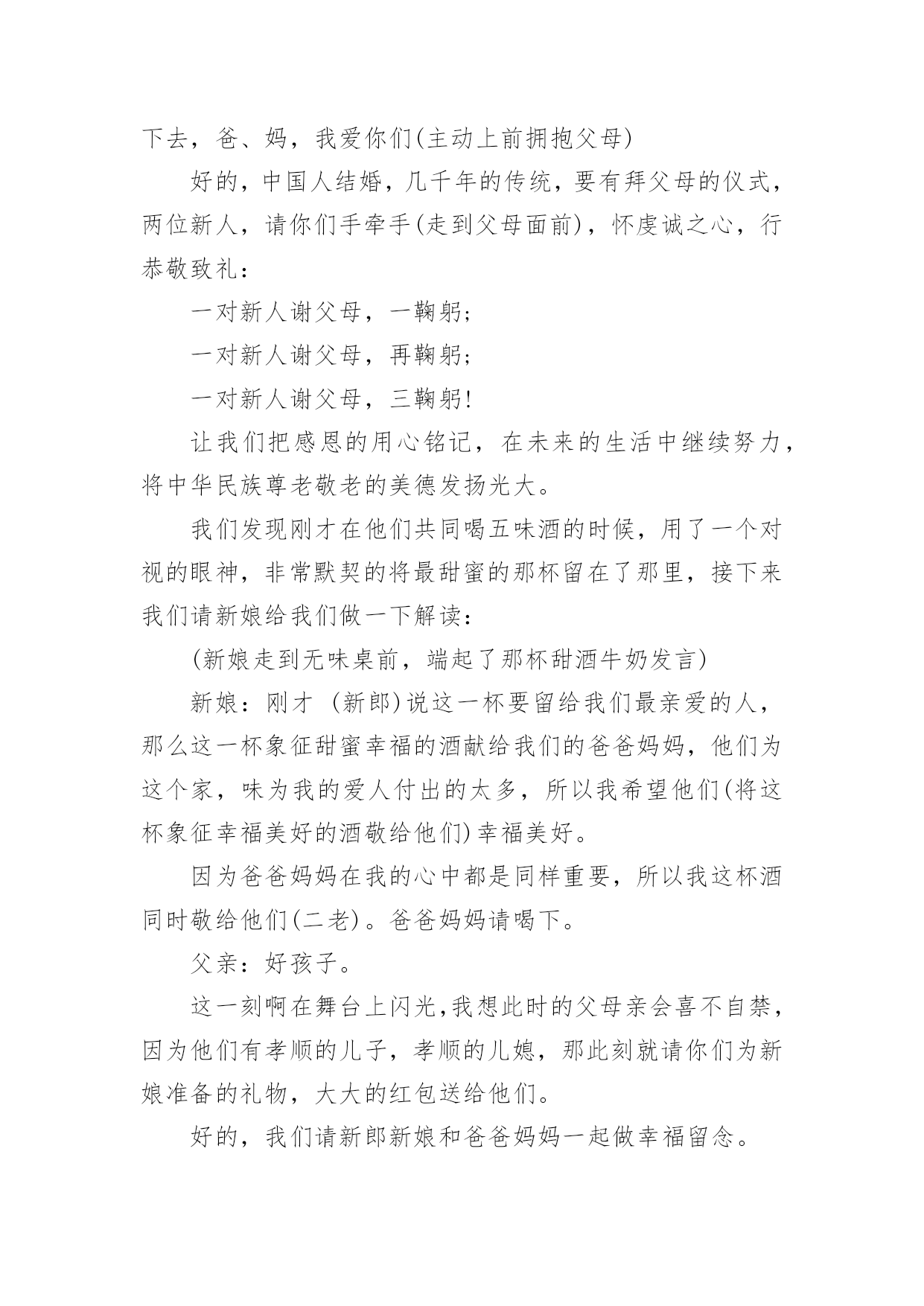 下去，爸、妈，我爱你们(主动上前拥抱父母)

好的，中国人结婚，几千年的传统，要有拜父母的仪式，两位新人，请你们手牵手(走到父母面前)，怀虔诚之心，行恭敬致礼：

一对新人谢父母，一鞠躬；

一对新人谢父母，再鞠躬；

一对新人谢父母，三鞠躬!

让我们把感恩的用心铭记，在未来的生活中继续努力，将中华民族尊老敬老的美德发扬光大。

我们发现刚才在他们共同喝五味酒的时候，用了一个对视的眼神，非常默契的将最甜蜜的那杯留在了那里，接下来我们请新娘给我们做一下解读：

(新娘走到无味桌前，端起了那杯甜酒牛奶发言)

新娘：刚才 (新郎)说这一杯要留给我们最亲爱的人，那么这一杯象征甜蜜幸福的酒献给我们的爸爸妈妈，他们为这个家，味为我的爱人付出的太多，所以我希望他们(将这杯象征幸福美好的酒敬给他们)幸福美好。

因为爸爸妈妈在我的心中都是同样重要，所以我这杯酒同时敬给他们(二老)。爸爸妈妈请喝下。

父亲：好孩子。

这一刻啊在舞台上闪光，我想此时的父母亲会喜不自禁，因为他们有孝顺的儿子，孝顺的儿媳，那此刻就请你们为新娘准备的礼物，大大的红包送给他们。

好的，我们请新郎新娘和爸爸妈妈一起做幸福留念。